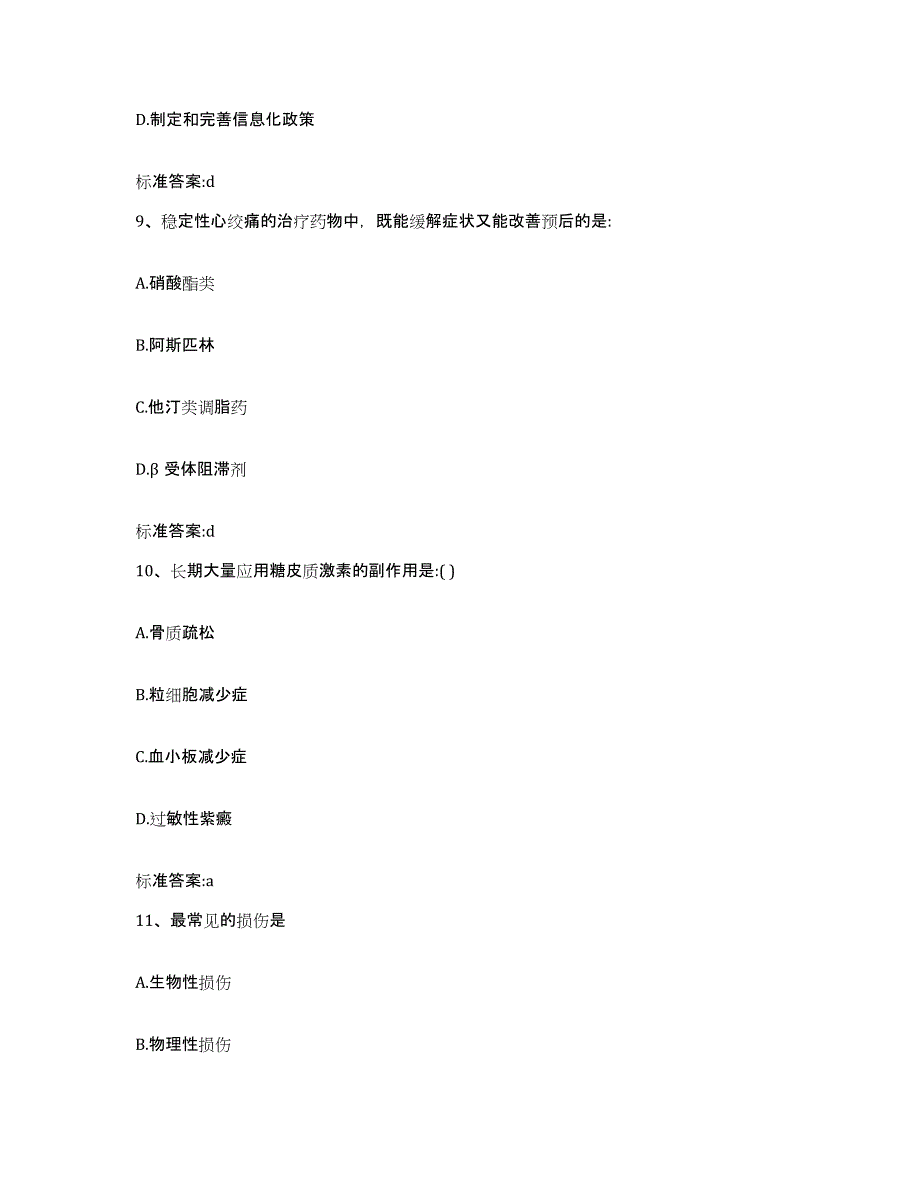 D.制定和完善信息化政策

标准答案:d

9、稳定性心绞痛的治疗药物中，既能缓解症状又能改善预后的是:

A.硝酸酯类

B.阿斯匹林

C.他汀类调脂药

D.β 受体阻滞剂

标准答案:d

10、长期大量应用糖皮质激素的副作用是:( )

A.骨质疏松

B.粒细胞减少症

C.血小板减少症

D.过敏性紫癜

标准答案:a

11、最常见的损伤是

A.生物性损伤

B.物理性损伤